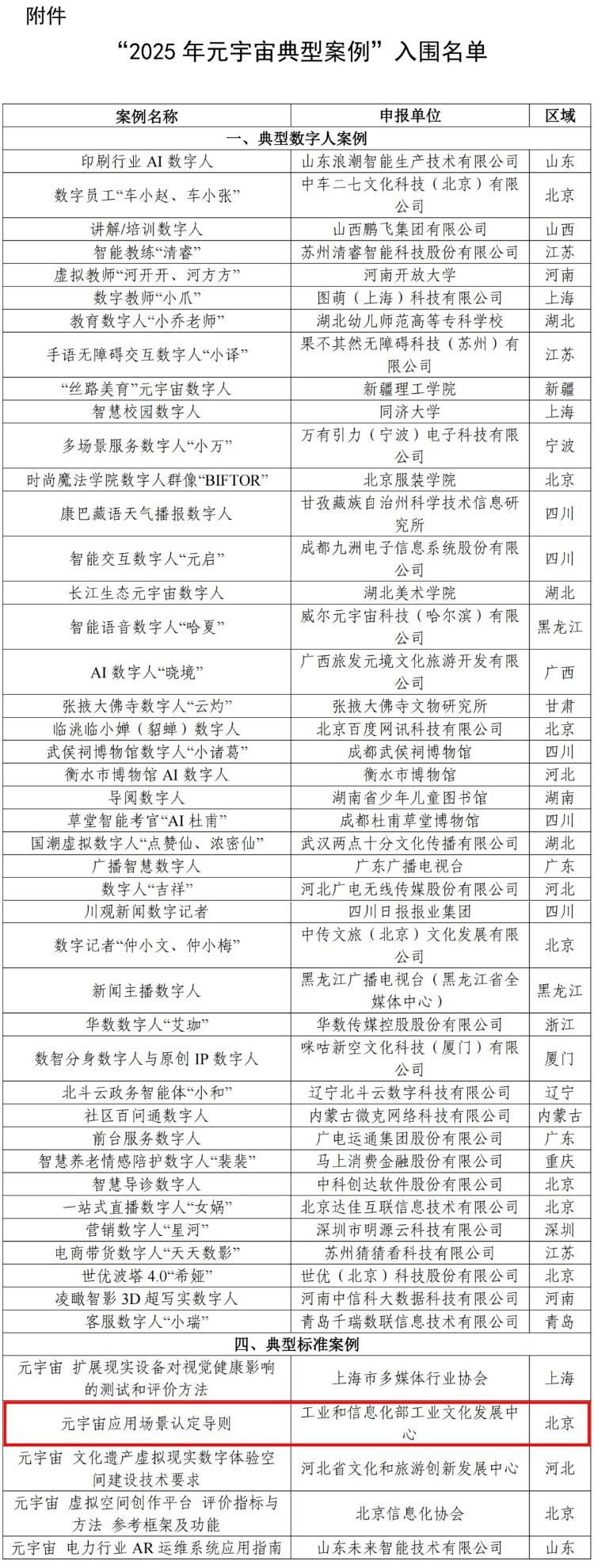 附件

“2025 年元宇宙典型案例”入围名单

| 案例名称 | 申报单位 | 区域 |
|---|---|---|
| 一、典型数字人案例 | | |
| 印刷行业 AI 数字人 | 山东浪潮智能生产技术有限公司 | 山东 |
| 数字员工“车小赵、车小张” | 中车二七文化科技（北京）有限公司 | 北京 |
| 讲解/培训数字人 | 山西鹏飞集团有限公司 | 山西 |
| 智能教练“清睿” | 苏州清睿智能科技股份有限公司 | 江苏 |
| 虚拟教师“河开开、河方方” | 河南开放大学 | 河南 |
| 数字教师“小爪” | 图萌（上海）科技有限公司 | 上海 |
| 教育数字人“小乔老师” | 湖北幼儿师范高等专科学校 | 湖北 |
| 手语无障碍交互数字人“小译” | 果不其然无障碍科技（苏州）有限公司 | 江苏 |
| “丝路美育”元宇宙数字人 | 新疆理工学院 | 新疆 |
| 智慧校园数字人 | 同济大学 | 上海 |
| 多场景服务数字人“小万” | 万有引力（宁波）电子科技有限公司 | 宁波 |
| 时尚魔法学院数字人群像“BIFTOR” | 北京服装学院 | 北京 |
| 康巴藏语天气播报数字人 | 甘孜藏族自治州科学技术信息研究所 | 四川 |
| 智能交互数字人“元启” | 成都九洲电子信息系统股份有限公司 | 四川 |
| 长江生态元宇宙数字人 | 湖北美术学院 | 湖北 |
| 智能语音数字人“哈夏” | 威尔元宇宙科技（哈尔滨）有限公司 | 黑龙江 |
| AI 数字人“晓境” | 广西旅发元境文化旅游开发有限公司 | 广西 |
| 张掖大佛寺数字人“云灼” | 张掖大佛寺文物研究所 | 甘肃 |
| 临洮临小婵（貂蝉）数字人 | 北京百度网讯科技有限公司 | 北京 |
| 武侯祠博物馆数字人“小诸葛” | 成都武侯祠博物馆 | 四川 |
| 衡水市博物馆 AI 数字人 | 衡水市博物馆 | 河北 |
| 导阅数字人 | 湖南省少年儿童图书馆 | 湖南 |
| 草堂智能考官“AI 杜甫” | 成都杜甫草堂博物馆 | 四川 |
| 国潮虚拟数字人“点赞仙、浓密仙” | 武汉两点十分文化传播有限公司 | 湖北 |
| 广播智慧数字人 | 广东广播电视台 | 广东 |
| 数字人“吉祥” | 河北广电无线传媒股份有限公司 | 河北 |
| 川观新闻数字记者 | 四川日报报业集团 | 四川 |
| 数字记者“仲小文、仲小梅” | 中传文旅（北京）文化发展有限公司 | 北京 |
| 新闻主播数字人 | 黑龙江广播电视台（黑龙江省全媒体中心） | 黑龙江 |
| 华数数字人“艾珈” | 华数传媒控股股份有限公司 | 浙江 |
| 数智分身数字人与原创 IP 数字人 | 咪咕新空文化科技（厦门）有限公司 | 厦门 |
| 北斗云政务智能体“小和” | 辽宁北斗云数字科技有限公司 | 辽宁 |
| 社区百问通数字人 | 内蒙古微克网络科技有限公司 | 内蒙古 |
| 前台服务数字人 | 广电运通集团股份有限公司 | 广东 |
| 智慧养老情感陪护数字人“裴裴” | 马上消费金融股份有限公司 | 重庆 |
| 智慧导诊数字人 | 中科创达软件股份有限公司 | 北京 |
| 一站式直播数字人“女娲” | 北京达佳互联信息技术有限公司 | 北京 |
| 营销数字人“星河” | 深圳市明源云科技有限公司 | 深圳 |
| 电商带货数字人“天天数影” | 苏州猜猜看科技有限公司 | 江苏 |
| 世优波塔 4.0“希娅” | 世优（北京）科技股份有限公司 | 北京 |
| 凌瞰智影 3D 超写实数字人 | 河南中信科大数据科技有限公司 | 河南 |
| 客服数字人“小瑞” | 青岛千瑞数联信息技术有限公司 | 青岛 |
| 四、典型标准案例 | | |
| 元宇宙 扩展现实设备对视觉健康影响的测试和评价方法 | 上海市多媒体行业协会 | 上海 |
| 元宇宙应用场景认定导则 | 工业和信息化部工业文化发展中心 | 北京 |
| 元宇宙 文化遗产虚拟现实数字体验空间建设技术要求 | 河北省文化和旅游创新发展中心 | 河北 |
| 元宇宙 虚拟空间创作平台 评价指标与方法 参考框架及功能 | 北京信息化协会 | 北京 |
| 元宇宙 电力行业 AR 运维系统应用指南 | 山东未来智能技术有限公司 | 山东 |